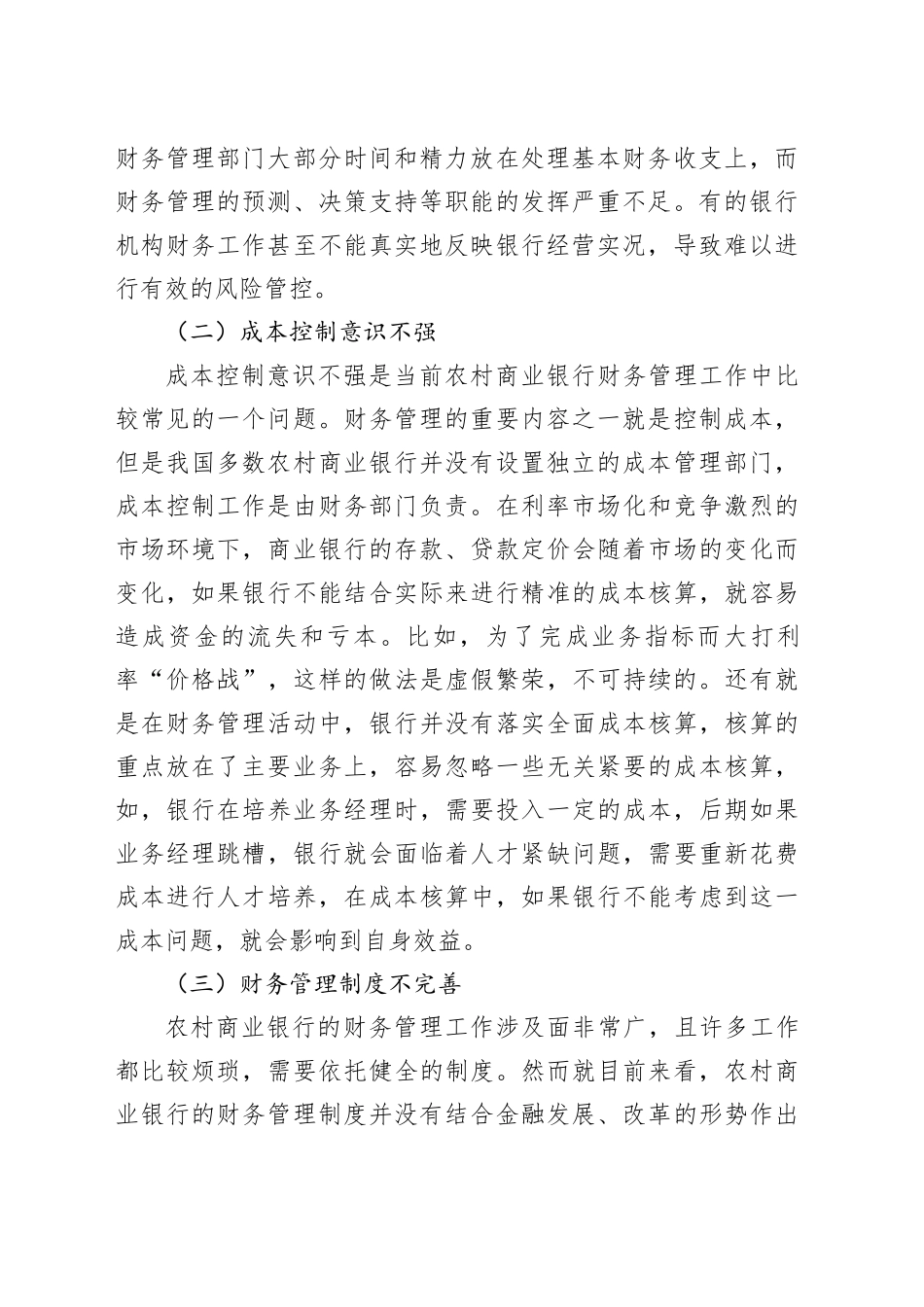 财务管理部门大部分时间和精力放在处理基本财务收支上，而财务管理的预测、决策支持等职能的发挥严重不足。有的银行机构财务工作甚至不能真实地反映银行经营实况，导致难以进行有效的风险管控。

（二）成本控制意识不强

成本控制意识不强是当前农村商业银行财务管理工作中比较常见的一个问题。财务管理的重要内容之一就是控制成本，但是我国多数农村商业银行并没有设置独立的成本管理部门，成本控制工作是由财务部门负责。在利率市场化和竞争激烈的市场环境下，商业银行的存款、贷款定价会随着市场的变化而变化，如果银行不能结合实际来进行精准的成本核算，就容易造成资金的流失和亏本。比如，为了完成业务指标而大打利率“价格战”，这样的做法是虚假繁荣，不可持续的。还有就是在财务管理活动中，银行并没有落实全面成本核算，核算的重点放在了主要业务上，容易忽略一些无关紧要的成本核算，如，银行在培养业务经理时，需要投入一定的成本，后期如果业务经理跳槽，银行就会面临着人才紧缺问题，需要重新花费成本进行人才培养，在成本核算中，如果银行不能考虑到这一成本问题，就会影响到自身效益。

（三）财务管理制度不完善

农村商业银行的财务管理工作涉及面非常广，且许多工作都比较烦琐，需要依托健全的制度。然而就目前来看，农村商业银行的财务管理制度并没有结合金融发展、改革的形势作出